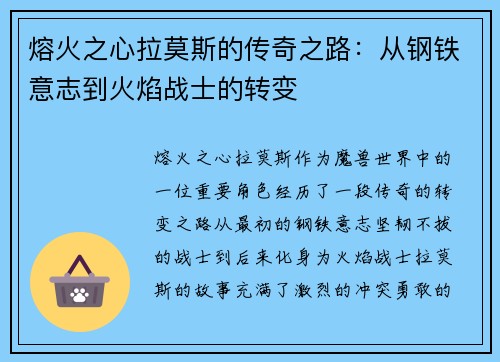 熔火之心拉莫斯的传奇之路：从钢铁意志到火焰战士的转变

熔火之心拉莫斯作为魔兽世界中的一位重要角色经历了一段传奇的转变之路从最初的钢铁意志坚韧不拔的战士到后来化身为火焰战士拉莫斯的故事充满了激烈的冲突勇敢的